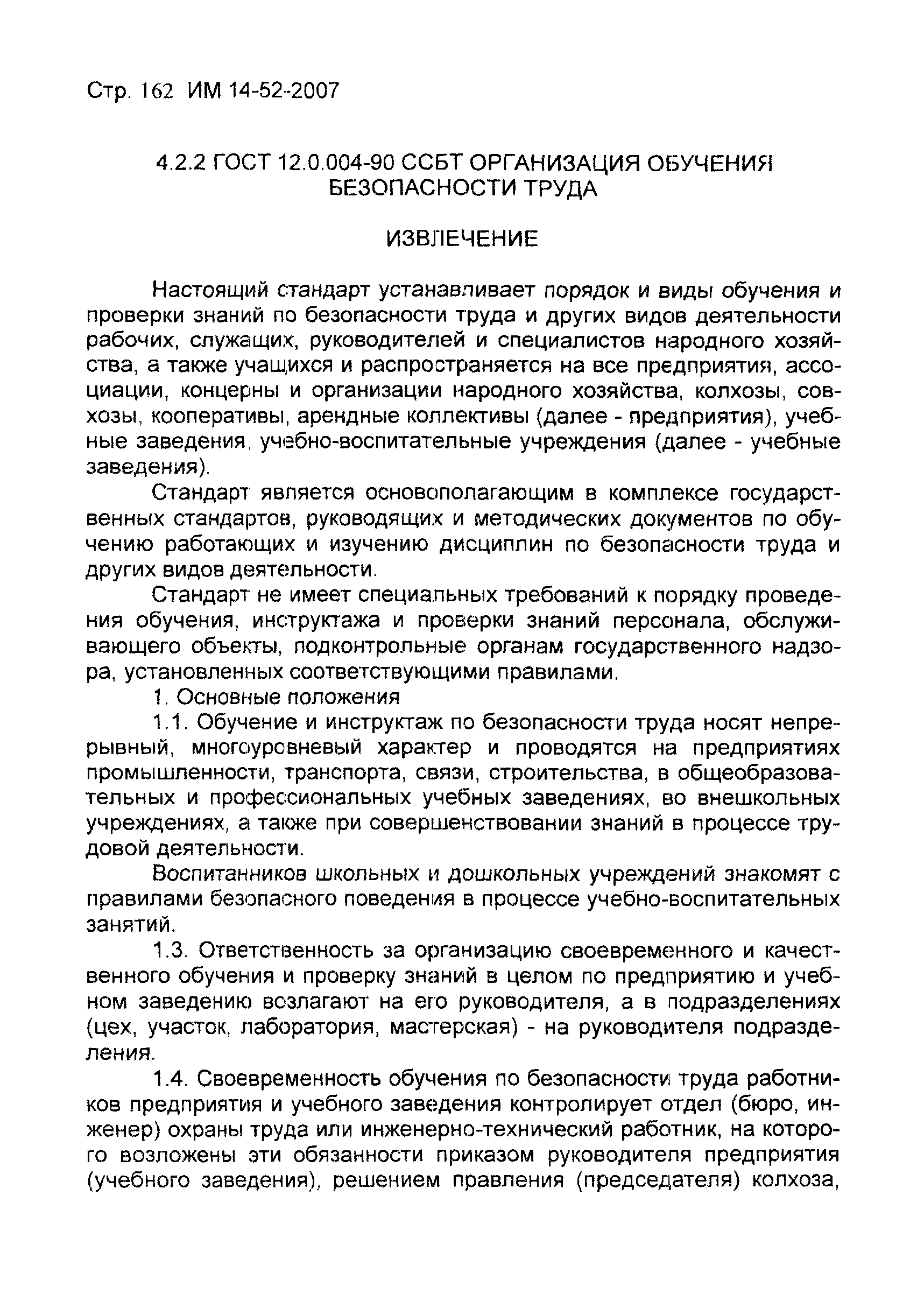 Стр. 162 ИМ 14-52-2007

4.2.2 ГОСТ 12.0.004-90 ССБТ ОРГАНИЗАЦИЯ ОБУЧЕНИЯ БЕЗОПАСНОСТИ ТРУДА

ИЗВЛЕЧЕНИЕ

Настоящий стандарт устанавливает порядок и виды обучения и проверки знаний по безопасности труда и других видов деятельности рабочих, служащих, руководителей и специалистов народного хозяйства, а также учащихся и распространяется на все предприятия, ассоциации, концерны и организации народного хозяйства, колхозы, совхозы, кооперативы, арендные коллективы (далее - предприятия), учебные заведения, учебно-воспитательные учреждения (далее - учебные заведения).

Стандарт является основополагающим в комплексе государственных стандартов, руководящих и методических документов по обучению работающих и изучению дисциплин по безопасности труда и других видов деятельности.

Стандарт не имеет специальных требований к порядку проведения обучения, инструктажа и проверки знаний персонала, обслуживающего объекты, подконтрольные органам государственного надзора, установленных соответствующими правилами.

1. Основные положения

1.1. Обучение и инструктаж по безопасности труда носят непрерывный, многоуровневый характер и проводятся на предприятиях промышленности, транспорта, связи, строительства, в общеобразовательных и профессиональных учебных заведениях, во внешкольных учреждениях, а также при совершенствовании знаний в процессе трудовой деятельности.

Воспитанников школьных и дошкольных учреждений знакомят с правилами безопасного поведения в процессе учебно-воспитательных занятий.

1.3. Ответственность за организацию своевременного и качественного обучения и проверку знаний в целом по предприятию и учебном заведению возлагают на его руководителя, а в подразделениях (цех, участок, лаборатория, мастерская) - на руководителя подразделения.

1.4. Своевременность обучения по безопасности труда работников предприятия и учебного заведения контролирует отдел (бюро, инженер) охраны труда или инженерно-технический работник, на которого возложены эти обязанности приказом руководителя предприятия (учебного заведения), решением правления (председателя) колхоза,